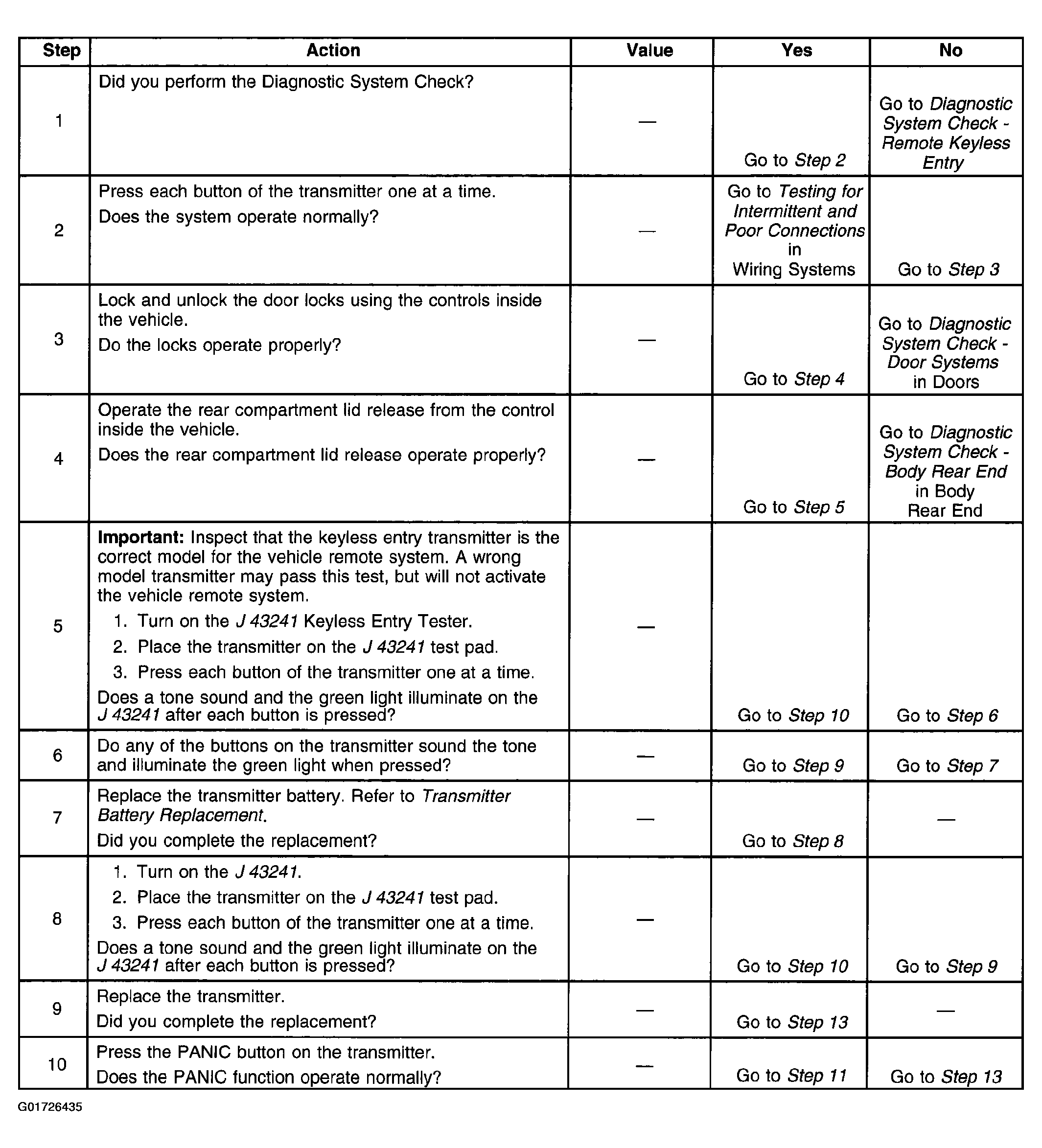 | Step | Action | Value | Yes | No |
|---|---|---|---|---|
| 1 | Did you perform the Diagnostic System Check? | — | Go to Step 2 | Go to Diagnostic System Check - Remote Keyless Entry |
| 2 | Press each button of the transmitter one at a time. Does the system operate normally? | — | Go to Testing for Intermittent and Poor Connections in Wiring Systems | Go to Step 3 |
| 3 | Lock and unlock the door locks using the controls inside the vehicle. Do the locks operate properly? | — | Go to Step 4 | Go to Diagnostic System Check - Door Systems in Doors |
| 4 | Operate the rear compartment lid release from the control inside the vehicle. Does the rear compartment lid release operate properly? | — | Go to Step 5 | Go to Diagnostic System Check - Body Rear End in Body Rear End |
| 5 | **Important:** Inspect that the keyless entry transmitter is the correct model for the vehicle remote system. A wrong model transmitter may pass this test, but will not activate the vehicle remote system. 1. Turn on the J 43241 Keyless Entry Tester. 2. Place the transmitter on the J 43241 test pad. 3. Press each button of the transmitter one at a time. Does a tone sound and the green light illuminate on the J 43241 after each button is pressed? | — | Go to Step 10 | Go to Step 6 |
| 6 | Do any of the buttons on the transmitter sound the tone and illuminate the green light when pressed? | — | Go to Step 9 | Go to Step 7 |
| 7 | Replace the transmitter battery. Refer to Transmitter Battery Replacement. Did you complete the replacement? | — | Go to Step 8 | — |
| 8 | 1. Turn on the J 43241. 2. Place the transmitter on the J 43241 test pad. 3. Press each button of the transmitter one at a time. Does a tone sound and the green light illuminate on the J 43241 after each button is pressed? | — | Go to Step 10 | Go to Step 9 |
| 9 | Replace the transmitter. Did you complete the replacement? | — | Go to Step 13 | — |
| 10 | Press the PANIC button on the transmitter. Does the PANIC function operate normally? | — | Go to Step 11 | Go to Step 13 |

G01726435